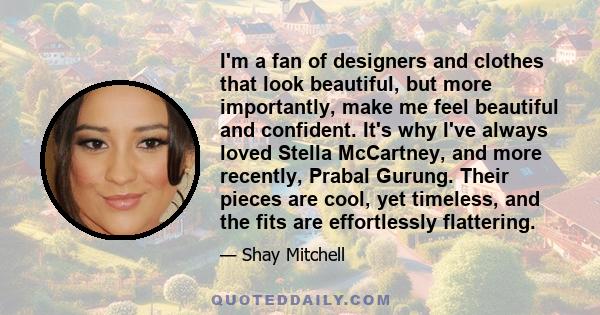 I'm a fan of designers and clothes that look beautiful, but more importantly, make me feel beautiful and confident. It's why I've always loved Stella McCartney, and more recently, Prabal Gurung. Their pieces are cool, yet timeless, and the fits are effortlessly flattering.

— Shay Mitchell

QUOTEDDAILY.COM